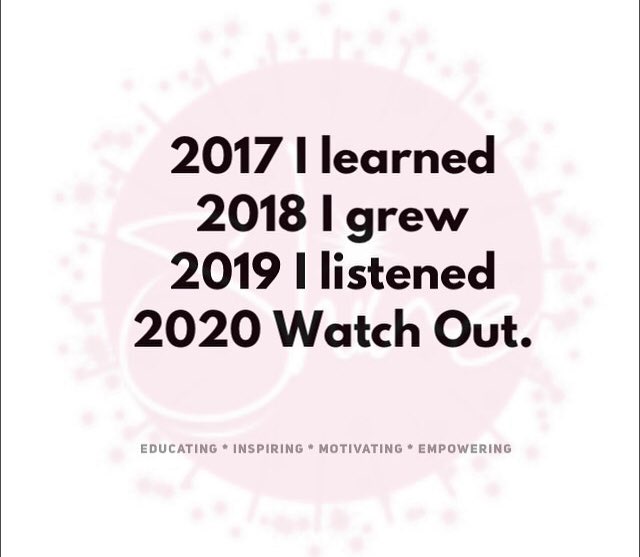 2017 I learned
2018 I grew
2019 I listened
2020 Watch Out.

Shine

EDUCATING * INSPIRING * MOTIVATING * EMPOWERING